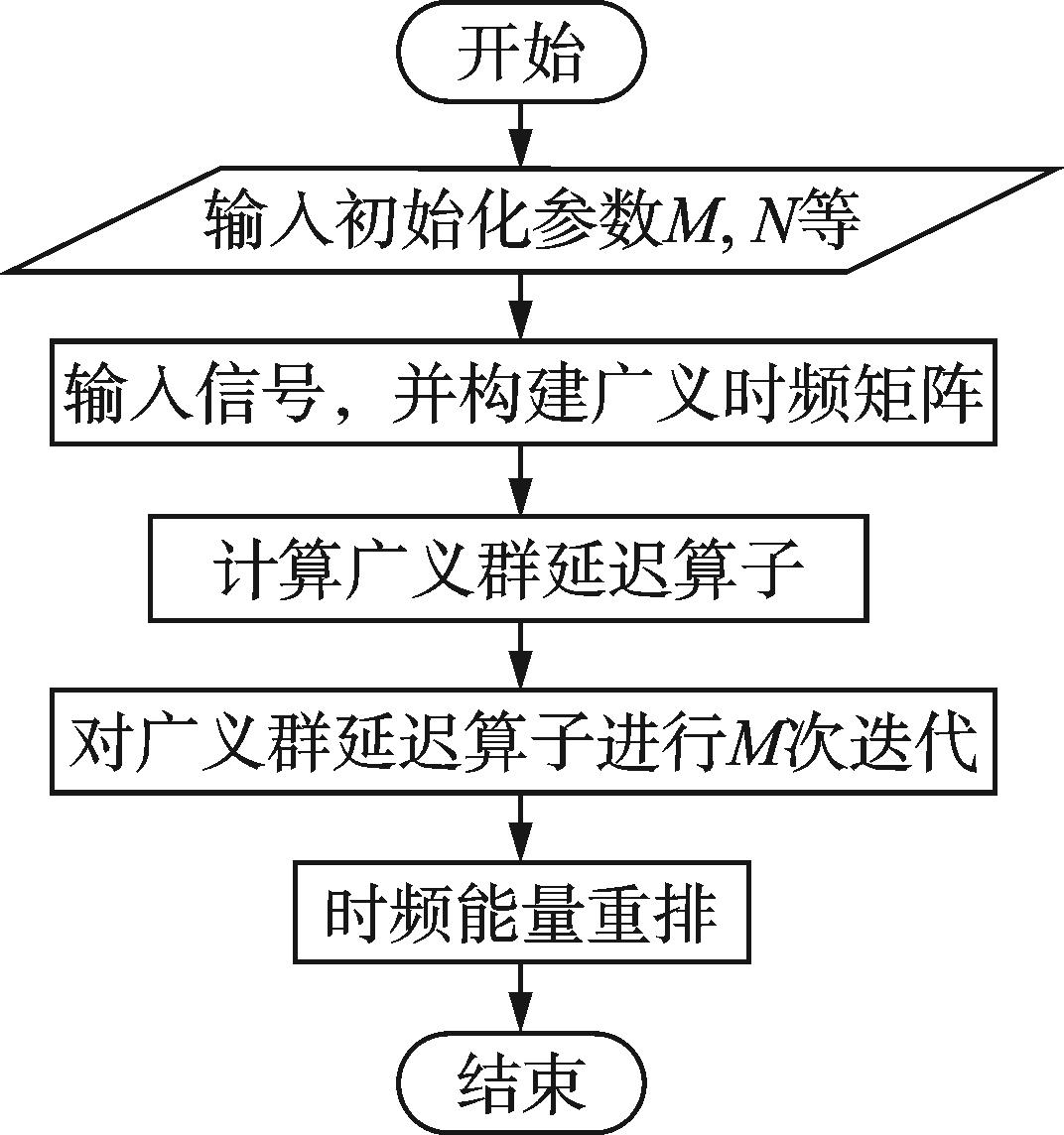 开始

输入初始化参数$M$, $N$等

输入信号，并构建广义时频矩阵

计算广义群延迟算子

对广义群延迟算子进行$M$次迭代

时频能量重排

结束